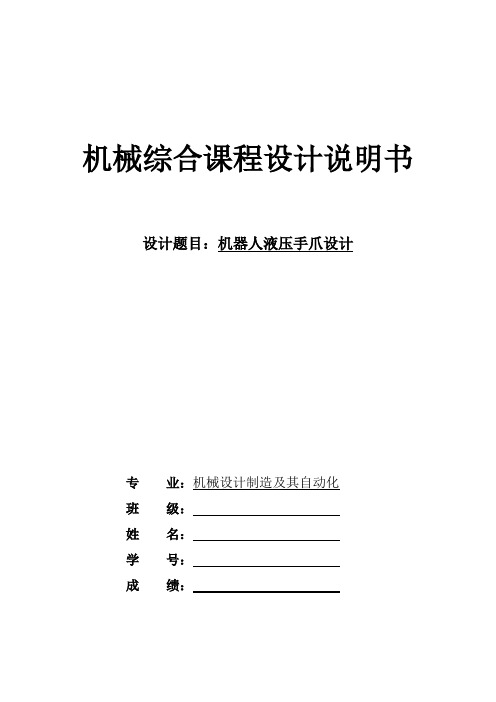 机械综合课程设计说明书

设计题目：机器人液压手爪设计

专　业：机械设计制造及其自动化
班　级：
姓　名：
学　号：
成　绩：